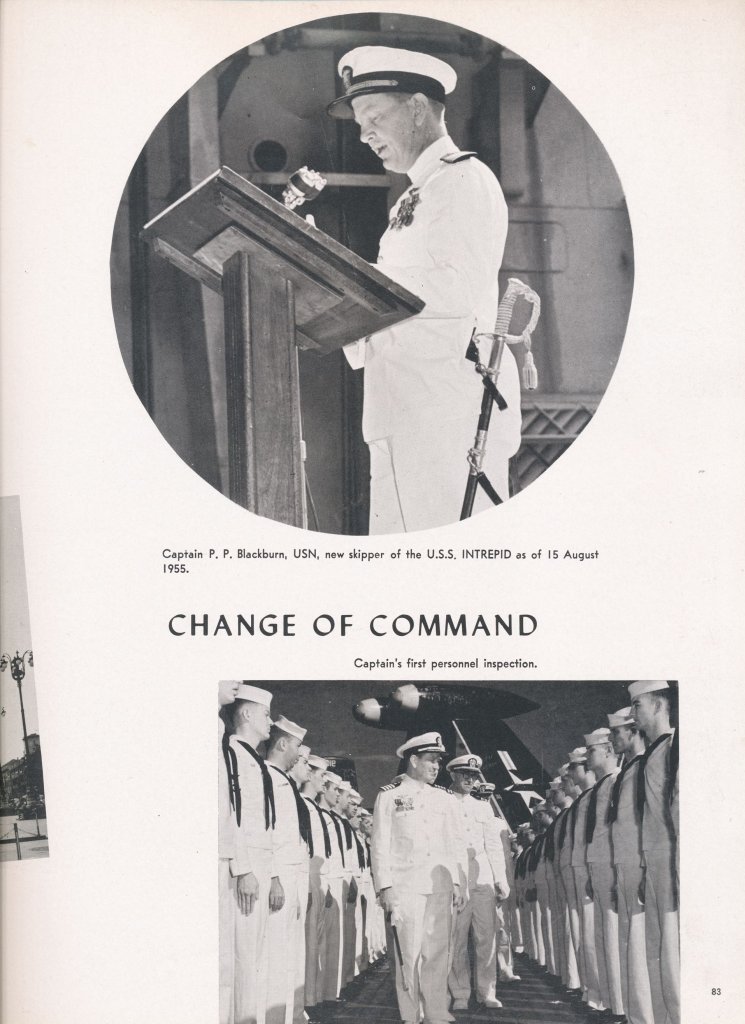 Captain P. P. Blackburn, USN, new skipper of the U.S.S. INTREPID as of 15 August 1955.

CHANGE OF COMMAND

Captain's first personnel inspection.

83